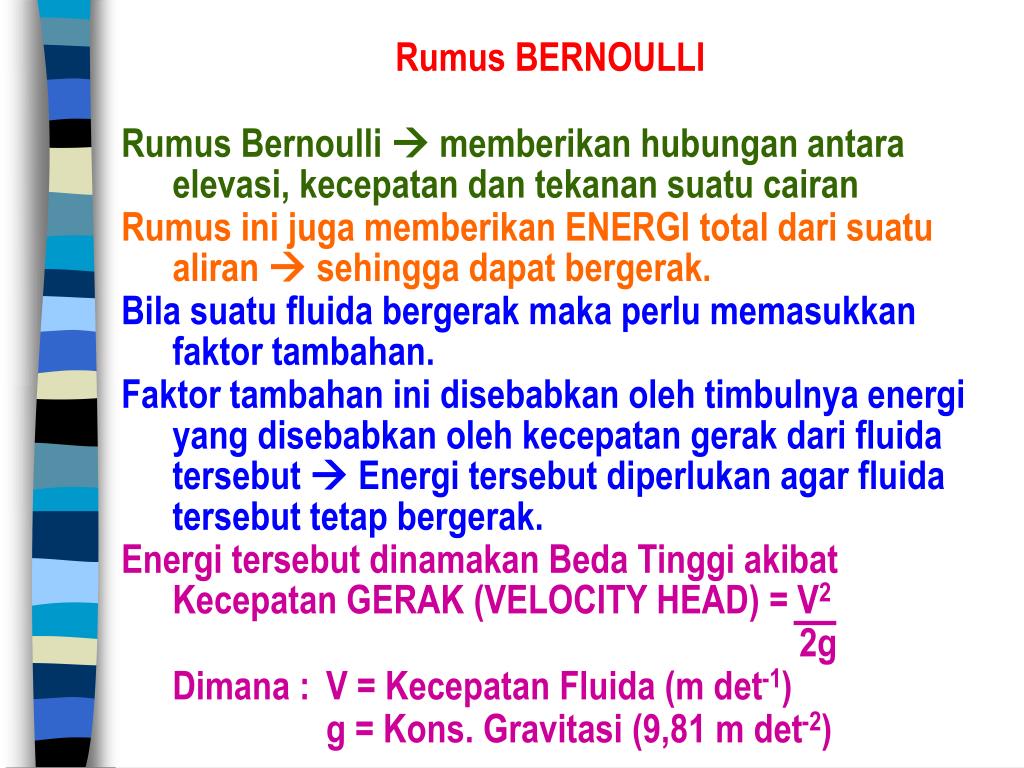 Rumus BERNOULLI

Rumus Bernoulli → memberikan hubungan antara elevasi, kecepatan dan tekanan suatu cairan

Rumus ini juga memberikan ENERGI total dari suatu aliran → sehingga dapat bergerak.

Bila suatu fluida bergerak maka perlu memasukkan faktor tambahan.

Faktor tambahan ini disebabkan oleh timbulnya energi yang disebabkan oleh kecepatan gerak dari fluida tersebut → Energi tersebut diperlukan agar fluida tersebut tetap bergerak.

Energi tersebut dinamakan Beda Tinggi akibat Kecepatan GERAK (VELOCITY HEAD) = $\frac{V^2}{2g}$

Dimana : V = Kecepatan Fluida (m det$^{-1}$)
g = Kons. Gravitasi (9,81 m det$^{-2}$)